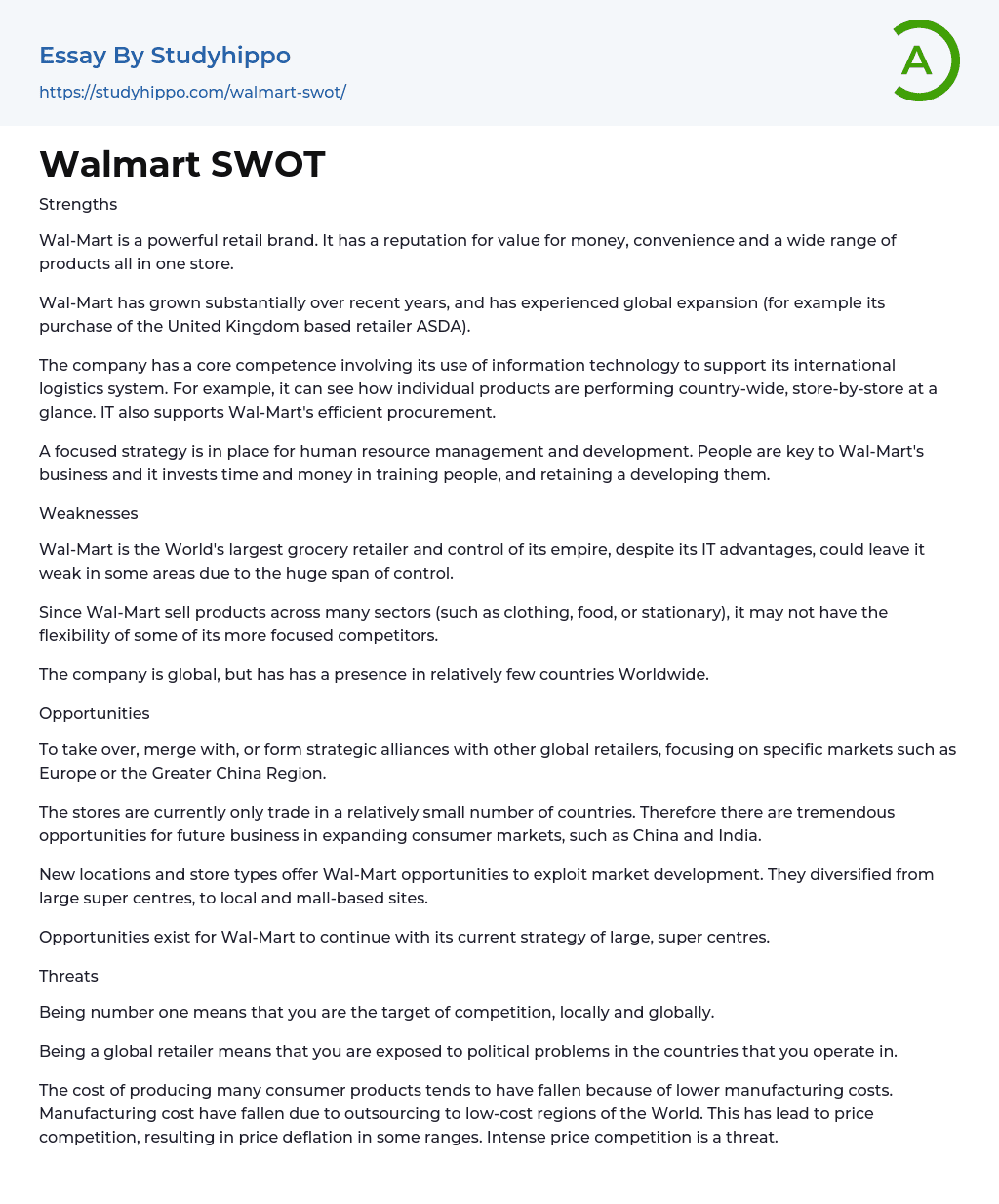 Essay By Studyhippo
https://studyhippo.com/walmart-swot/

A

Walmart SWOT

Strengths

Wal-Mart is a powerful retail brand. It has a reputation for value for money, convenience and a wide range of products all in one store.

Wal-Mart has grown substantially over recent years, and has experienced global expansion (for example its purchase of the United Kingdom based retailer ASDA).

The company has a core competence involving its use of information technology to support its international logistics system. For example, it can see how individual products are performing country-wide, store-by-store at a glance. IT also supports Wal-Mart's efficient procurement.

A focused strategy is in place for human resource management and development. People are key to Wal-Mart's business and it invests time and money in training people, and retaining a developing them.

Weaknesses

Wal-Mart is the World's largest grocery retailer and control of its empire, despite its IT advantages, could leave it weak in some areas due to the huge span of control.

Since Wal-Mart sell products across many sectors (such as clothing, food, or stationary), it may not have the flexibility of some of its more focused competitors.

The company is global, but has has a presence in relatively few countries Worldwide.

Opportunities

To take over, merge with, or form strategic alliances with other global retailers, focusing on specific markets such as Europe or the Greater China Region.

The stores are currently only trade in a relatively small number of countries. Therefore there are tremendous opportunities for future business in expanding consumer markets, such as China and India.

New locations and store types offer Wal-Mart opportunities to exploit market development. They diversified from large super centres, to local and mall-based sites.

Opportunities exist for Wal-Mart to continue with its current strategy of large, super centres.

Threats

Being number one means that you are the target of competition, locally and globally.

Being a global retailer means that you are exposed to political problems in the countries that you operate in.

The cost of producing many consumer products tends to have fallen because of lower manufacturing costs. Manufacturing cost have fallen due to outsourcing to low-cost regions of the World. This has lead to price competition, resulting in price deflation in some ranges. Intense price competition is a threat.